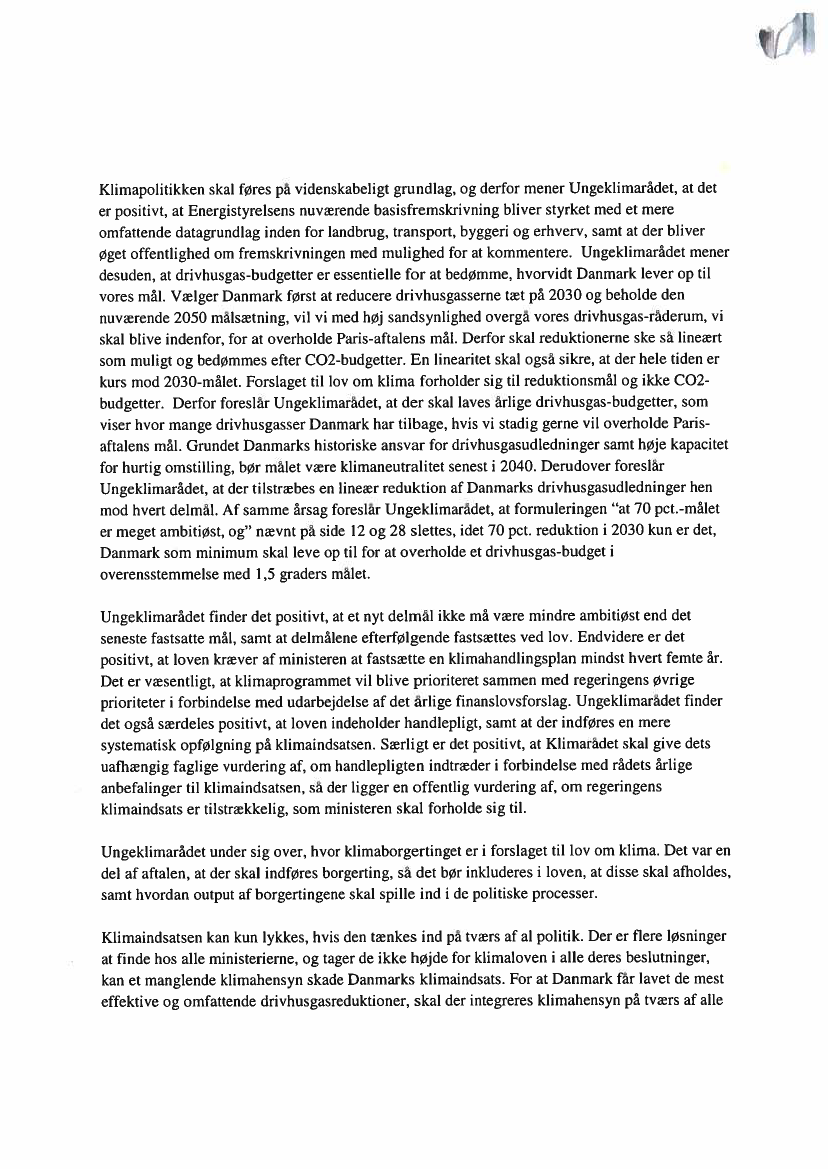 Klimapolitikken skal føres på videnskabeligt grundlag, og derfor mener Ungeklimarådet, at det er positivt, at Energistyrelsens nuværende basisfremskrivning bliver styrket med et mere omfattende datagrundlag inden for landbrug, transport, byggeri og erhverv, samt at der bliver øget offentlighed om fremskrivningen med mulighed for at kommentere. Ungeklimarådet mener desuden, at drivhusgas-budgetter er essentielle for at bedømme, hvorvidt Danmark lever op til vores mål. Vælger Danmark først at reducere drivhusgasserne tæt på 2030 og beholde den nuværende 2050 målsætning, vil vi med høj sandsynlighed overgå vores drivhusgas-råderum, vi skal blive indenfor, for at overholde Paris-aftalens mål. Derfor skal reduktionerne ske så lineært som muligt og bedømmes efter CO2-budgetter. En linearitet skal også sikre, at der hele tiden er kurs mod 2030-målet. Forslaget til lov om klima forholder sig til reduktionsmål og ikke CO2-budgetter. Derfor foreslår Ungeklimarådet, at der skal laves årlige drivhusgas-budgetter, som viser hvor mange drivhusgasser Danmark har tilbage, hvis vi stadig gerne vil overholde Paris-aftalens mål. Grundet Danmarks historiske ansvar for drivhusgasudledninger samt høje kapacitet for hurtig omstilling, bør målet være klimaneutralitet senest i 2040. Derudover foreslår Ungeklimarådet, at der tilstræbes en lineær reduktion af Danmarks drivhusgasudledninger hen mod hvert delmål. Af samme årsag foreslår Ungeklimarådet, at formuleringen "at 70 pct.-målet er meget ambitiøst, og" nævnt på side 12 og 28 slettes, idet 70 pct. reduktion i 2030 kun er det, Danmark som minimum skal leve op til for at overholde et drivhusgas-budget i overensstemmelse med 1,5 graders målet.

Ungeklimarådet finder det positivt, at et nyt delmål ikke må være mindre ambitiøst end det seneste fastsatte mål, samt at delmålene efterfølgende fastsættes ved lov. Endvidere er det positivt, at loven kræver af ministeren at fastsætte en klimahandlingsplan mindst hvert femte år. Det er væsentligt, at klimaprogrammet vil blive prioriteret sammen med regeringens øvrige prioriteter i forbindelse med udarbejdelse af det årlige finanslovsforslag. Ungeklimarådet finder det også særdeles positivt, at loven indeholder handlepligt, samt at der indføres en mere systematisk opfølgning på klimaindsatsen. Særligt er det positivt, at Klimarådet skal give dets uafhængig faglige vurdering af, om handlepligten indtræder i forbindelse med rådets årlige anbefalinger til klimaindsatsen, så der ligger en offentlig vurdering af, om regeringens klimaindsats er tilstrækkelig, som ministeren skal forholde sig til.

Ungeklimarådet under sig over, hvor klimaborgertinget er i forslaget til lov om klima. Det var en del af aftalen, at der skal indføres borgerting, så det bør inkluderes i loven, at disse skal afholdes, samt hvordan output af borgertingene skal spille ind i de politiske processer.

Klimaindsatsen kan kun lykkes, hvis den tænkes ind på tværs af al politik. Der er flere løsninger at finde hos alle ministerierne, og tager de ikke højde for klimaloven i alle deres beslutninger, kan et manglende klimahensyn skade Danmarks klimaindsats. For at Danmark får lavet de mest effektive og omfattende drivhusgasreduktioner, skal der integreres klimahensyn på tværs af alle